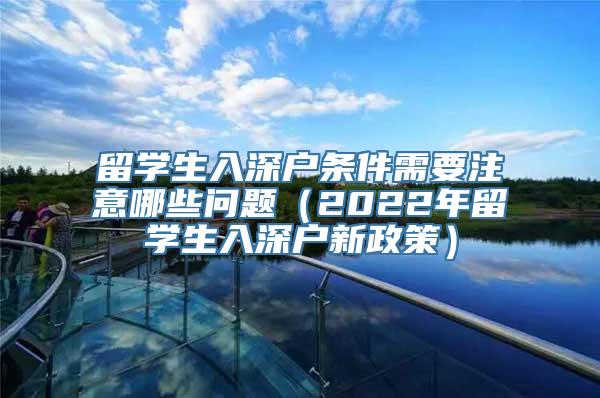 留学生入深户条件需要注意哪些问题（2022年留学生入深户新政策）